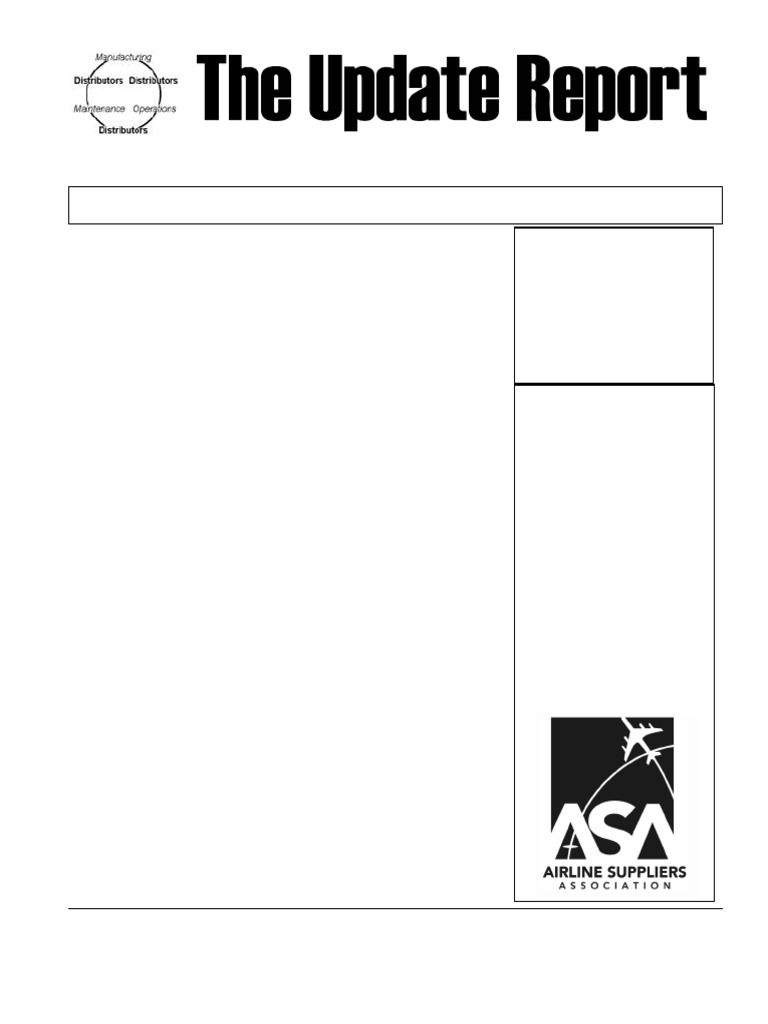 Manufacturing
Distributors Distributors
Maintenance Operations
Distributors

The Update Report

ASA
AIRLINE SUPPLIERS
ASSOCIATION